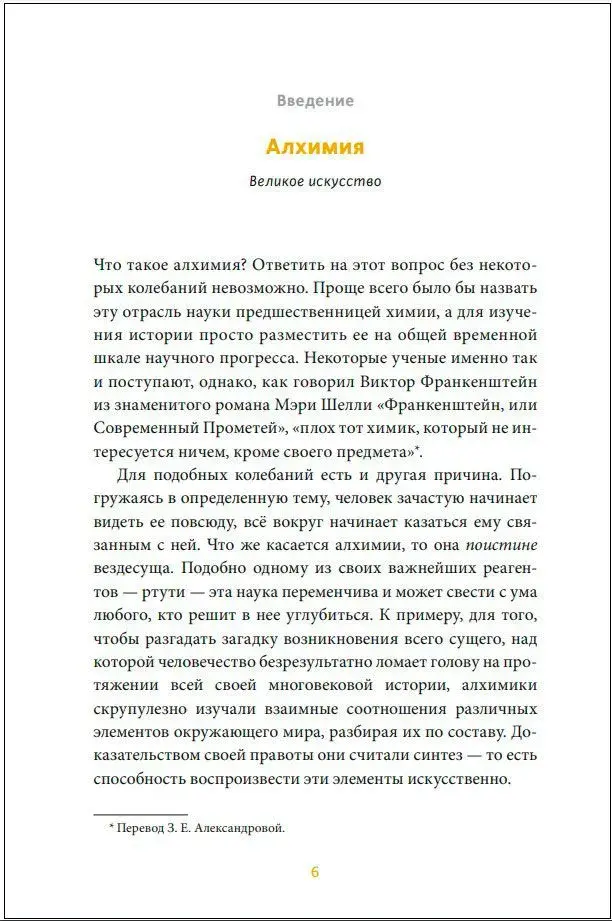 Введение

Алхимия

Великое искусство

Что такое алхимия? Ответить на этот вопрос без некоторых колебаний невозможно. Проще всего было бы назвать эту отрасль науки предшественницей химии, а для изучения истории просто разместить ее на общей временной шкале научного прогресса. Некоторые ученые именно так и поступают, однако, как говорил Виктор Франкенштейн из знаменитого романа Мэри Шелли «Франкенштейн, или Современный Прометей», «плох тот химик, который не интересуется ничем, кроме своего предмета»*.

Для подобных колебаний есть и другая причина. Погружаясь в определенную тему, человек зачастую начинает видеть ее повсюду, всё вокруг начинает казаться ему связанным с ней. Что же касается алхимии, то она поистине вездесуща. Подобно одному из своих важнейших реагентов — ртути — эта наука переменчива и может свести с ума любого, кто решит в нее углубиться. К примеру, для того, чтобы разгадать загадку возникновения всего сущего, над которой человечество безрезультатно ломает голову на протяжении всей своей многовековой истории, алхимики скрупулезно изучали взаимные соотношения различных элементов окружающего мира, разбирая их по составу. Доказательством своей правоты они считали синтез — то есть способность воспроизвести эти элементы искусственно.

* Перевод З. Е. Александровой.

6